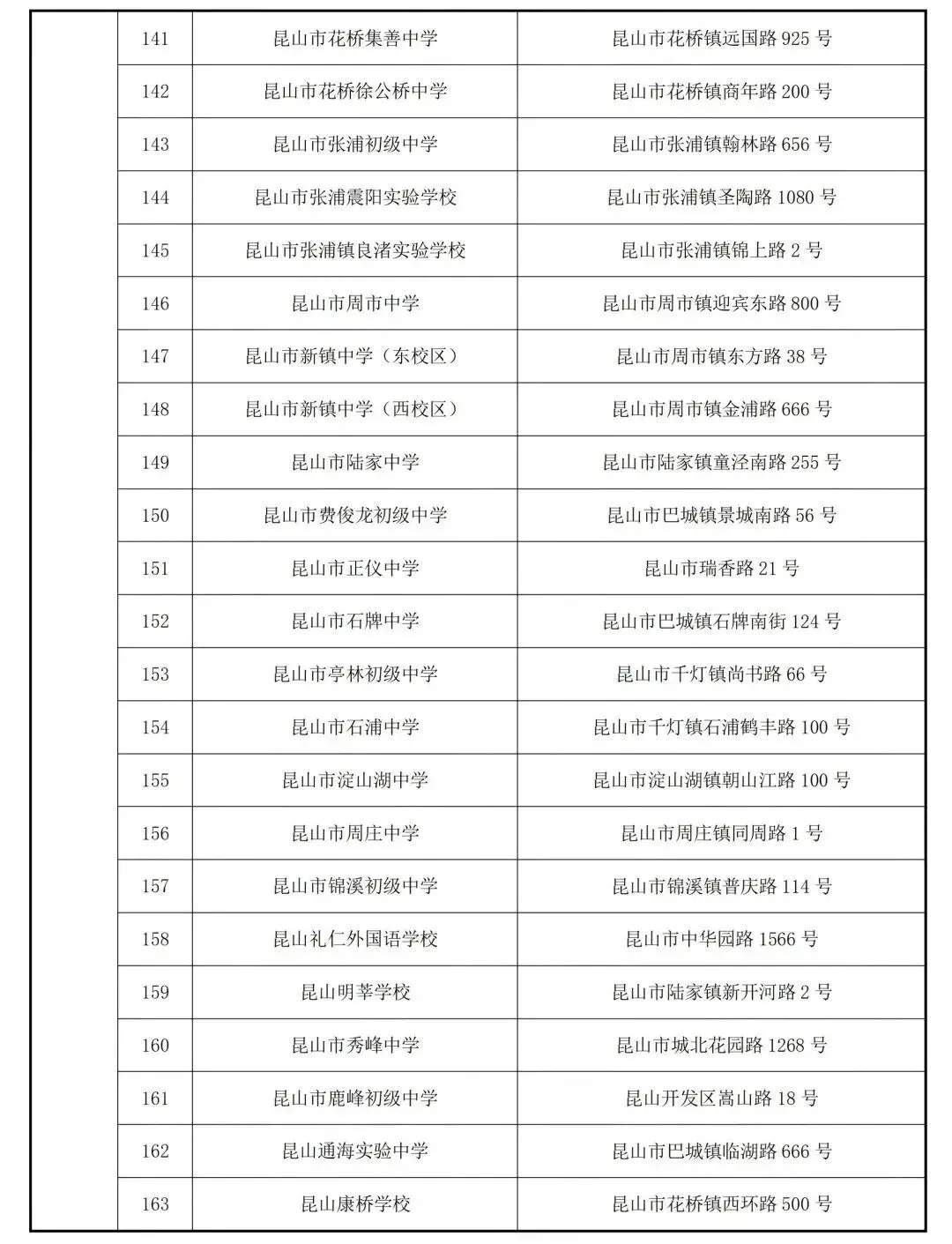 |  | 141 | 昆山市花桥集善中学 | 昆山市花桥镇远国路 925 号 |
|---|---|---|---|
|  | 142 | 昆山市花桥徐公桥中学 | 昆山市花桥镇商年路 200 号 |
|  | 143 | 昆山市张浦初级中学 | 昆山市张浦镇翰林路 656 号 |
|  | 144 | 昆山市张浦震阳实验学校 | 昆山市张浦镇圣陶路 1080 号 |
|  | 145 | 昆山市张浦镇良渚实验学校 | 昆山市张浦镇锦上路 2 号 |
|  | 146 | 昆山市周市中学 | 昆山市周市镇迎宾东路 800 号 |
|  | 147 | 昆山市新镇中学（东校区） | 昆山市周市镇东方路 38 号 |
|  | 148 | 昆山市新镇中学（西校区） | 昆山市周市镇金浦路 666 号 |
|  | 149 | 昆山市陆家中学 | 昆山市陆家镇童泾南路 255 号 |
|  | 150 | 昆山市费俊龙初级中学 | 昆山市巴城镇景城南路 56 号 |
|  | 151 | 昆山市正仪中学 | 昆山市瑞香路 21 号 |
|  | 152 | 昆山市石牌中学 | 昆山市巴城镇石牌南街 124 号 |
|  | 153 | 昆山市亭林初级中学 | 昆山市千灯镇尚书路 66 号 |
|  | 154 | 昆山市石浦中学 | 昆山市千灯镇石浦鹤丰路 100 号 |
|  | 155 | 昆山市淀山湖中学 | 昆山市淀山湖镇朝山江路 100 号 |
|  | 156 | 昆山市周庄中学 | 昆山市周庄镇同周路 1 号 |
|  | 157 | 昆山市锦溪初级中学 | 昆山市锦溪镇普庆路 114 号 |
|  | 158 | 昆山礼仁外国语学校 | 昆山市中华园路 1566 号 |
|  | 159 | 昆山明莘学校 | 昆山市陆家镇新开河路 2 号 |
|  | 160 | 昆山市秀峰中学 | 昆山市城北花园路 1268 号 |
|  | 161 | 昆山市鹿峰初级中学 | 昆山开发区嵩山路 18 号 |
|  | 162 | 昆山通海实验中学 | 昆山市巴城镇临湖路 666 号 |
|  | 163 | 昆山康桥学校 | 昆山市花桥镇西环路 500 号 |